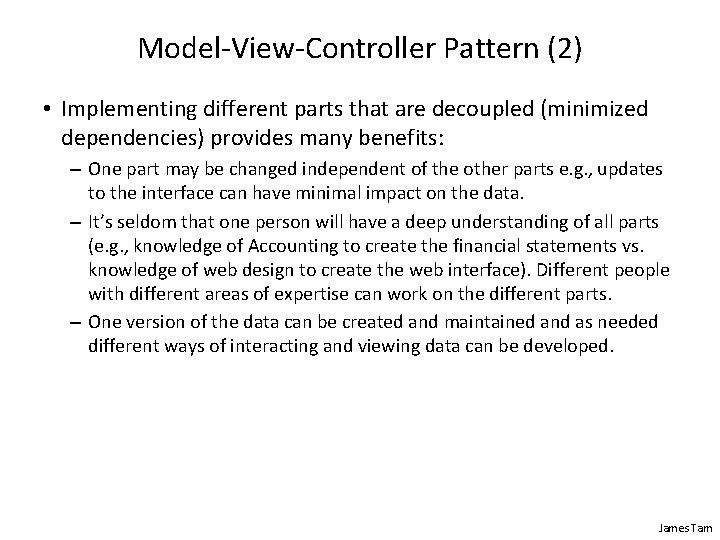 Model-View-Controller Pattern (2)

• Implementing different parts that are decoupled (minimized dependencies) provides many benefits:

– One part may be changed independent of the other parts e.g., updates to the interface can have minimal impact on the data.

– It's seldom that one person will have a deep understanding of all parts (e.g., knowledge of Accounting to create the financial statements vs. knowledge of web design to create the web interface). Different people with different areas of expertise can work on the different parts.

– One version of the data can be created and maintained and as needed different ways of interacting and viewing data can be developed.

James Tam